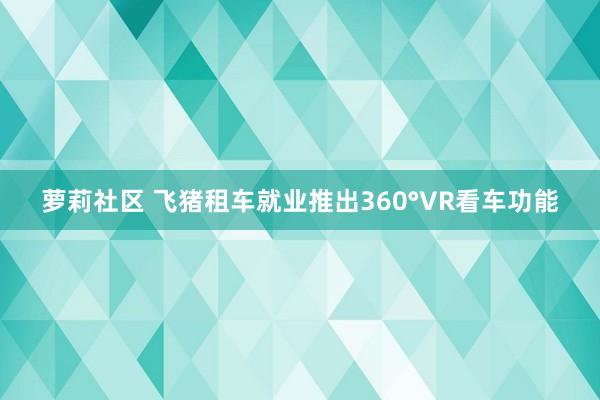 萝莉社区 飞猪租车就业推出360°VR看车功能